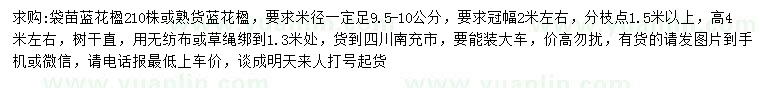 求购：袋苗蓝花楹210株或熟货蓝花楹，要求米径一定足9.5-10公分，要求冠幅2米左右，分枝点1.5米以上，高4米左右，树干直，用无纺布或草绳绑到1.3米处，货到四川南充市，要能装大车，价高勿扰，有货的请发图片到手机或微信，请电话报最低上车价，谈成明天来人打号起货

www.yuanlin.com